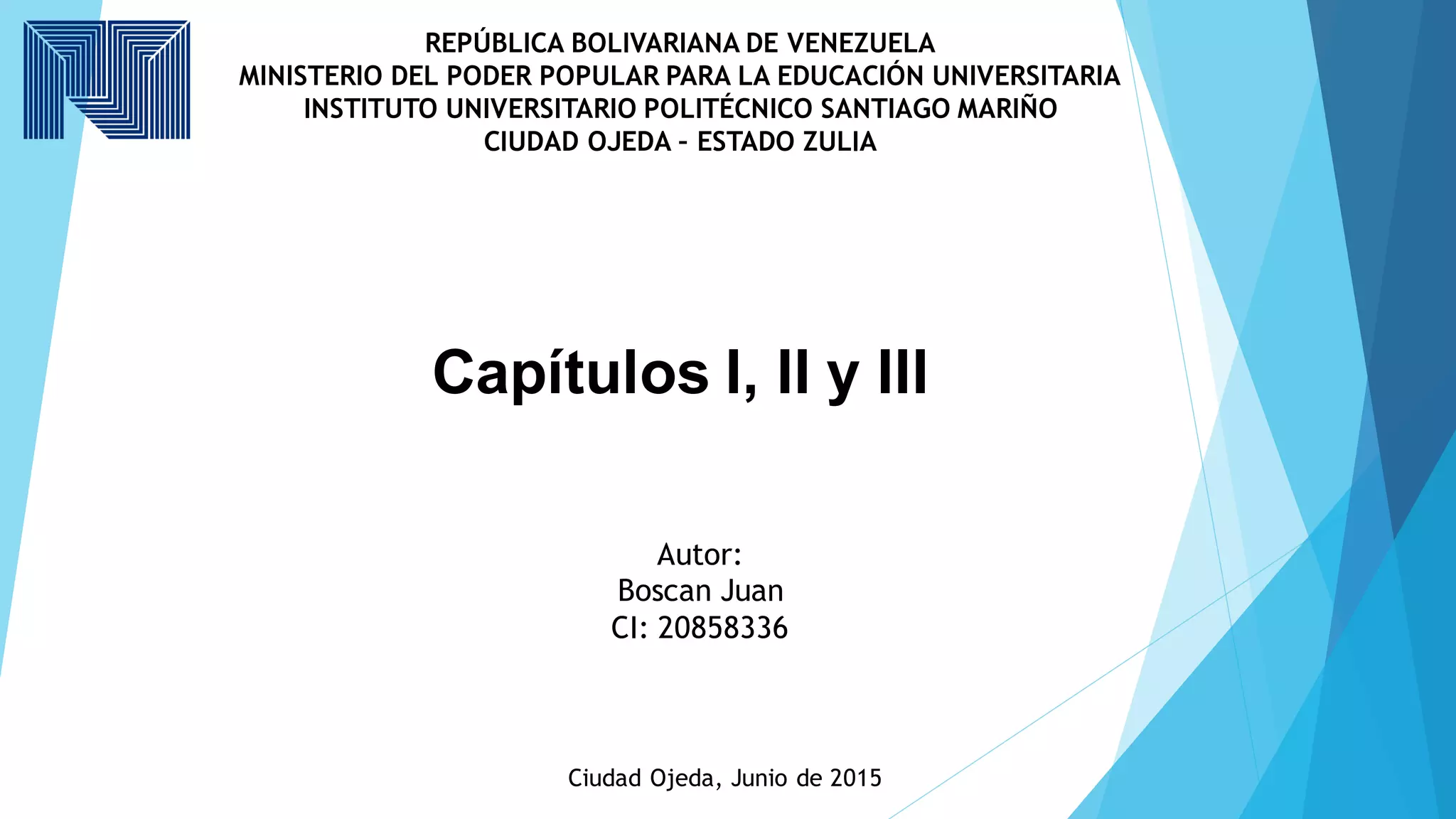 REPÚBLICA BOLIVARIANA DE VENEZUELA
MINISTERIO DEL PODER POPULAR PARA LA EDUCACIÓN UNIVERSITARIA
INSTITUTO UNIVERSITARIO POLITÉCNICO SANTIAGO MARIÑO
CIUDAD OJEDA - ESTADO ZULIA

Capítulos I, II y III

Autor:
Boscan Juan
CI: 20858336

Ciudad Ojeda, Junio de 2015